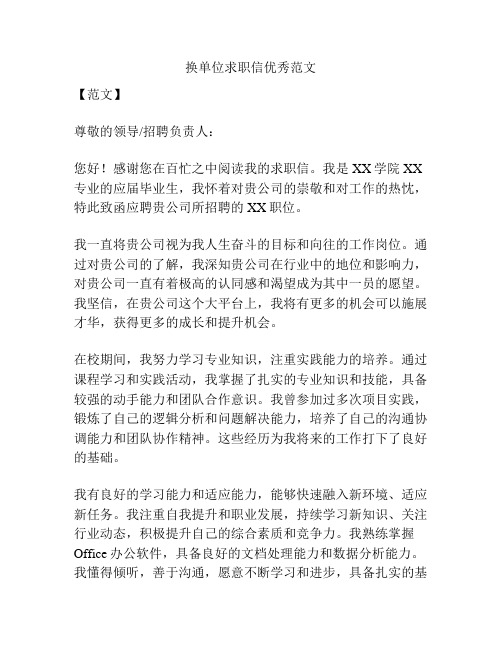 换单位求职信优秀范文

【范文】

尊敬的领导/招聘负责人：

您好！感谢您在百忙之中阅读我的求职信。我是 XX 学院 XX 专业的应届毕业生，我怀着对贵公司的崇敬和对工作的热忱，特此致函应聘贵公司所招聘的 XX 职位。

我一直将贵公司视为我人生奋斗的目标和向往的工作岗位。通过对贵公司的了解，我深知贵公司在行业中的地位和影响力，对贵公司一直有着极高的认同感和渴望成为其中一员的愿望。我坚信，在贵公司这个大平台上，我将有更多的机会可以施展才华，获得更多的成长和提升机会。

在校期间，我努力学习专业知识，注重实践能力的培养。通过课程学习和实践活动，我掌握了扎实的专业知识和技能，具备较强的动手能力和团队合作意识。我曾参加过多次项目实践，锻炼了自己的逻辑分析和问题解决能力，培养了自己的沟通协调能力和团队协作精神。这些经历为我将来的工作打下了良好的基础。

我有良好的学习能力和适应能力，能够快速融入新环境、适应新任务。我注重自我提升和职业发展，持续学习新知识、关注行业动态，积极提升自己的综合素质和竞争力。我熟练掌握 Office 办公软件，具备良好的文档处理能力和数据分析能力。我懂得倾听，善于沟通，愿意不断学习和进步，具备扎实的基